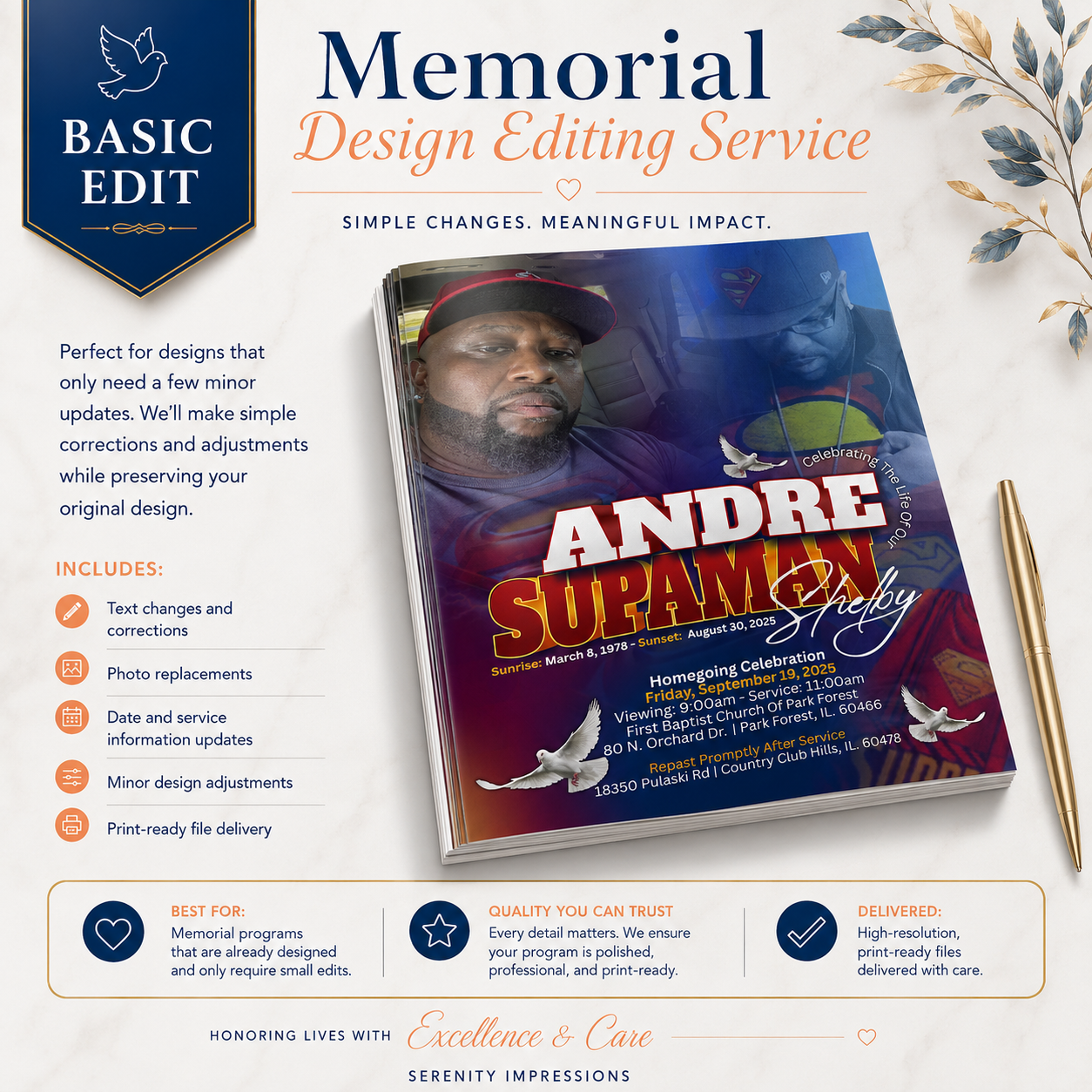 BASIC EDIT

Memorial
Design Editing Service

SIMPLE CHANGES. MEANINGFUL IMPACT.

Perfect for designs that only need a few minor updates. We'll make simple corrections and adjustments while preserving your original design.

INCLUDES:

Text changes and corrections

Photo replacements

Date and service information updates

Minor design adjustments

Print-ready file delivery

Celebrating The Life Of Our

ANDRE
SUPAMAN
Shelby

Sunrise: March 8, 1978 - Sunset: August 30, 2025

Homegoing Celebration
Friday, September 19, 2025
Viewing: 9:00am - Service: 11:00am
First Baptist Church Of Park Forest
80 N. Orchard Dr. | Park Forest, IL. 60466

Repast Promptly After Service
18350 Pulaski Rd | Country Club Hills, IL. 60478

BEST FOR:
Memorial programs that are already designed and only require small edits.

QUALITY YOU CAN TRUST
Every detail matters. We ensure your program is polished, professional, and print-ready.

DELIVERED:
High-resolution, print-ready files delivered with care.

HONORING LIVES WITH Excellence & Care

SERENITY IMPRESSIONS